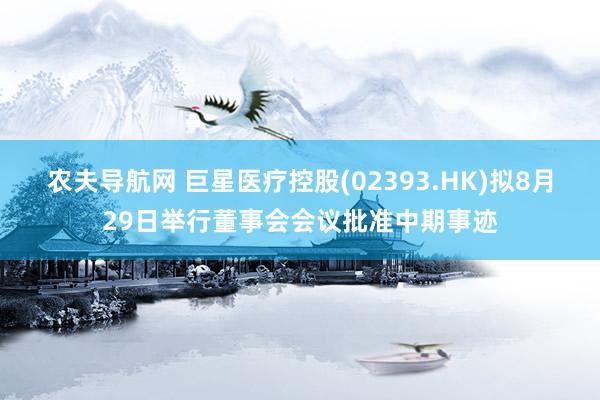 农夫导航网 巨星医疗控股(02393.HK)拟8月29日举行董事会会议批准中期事迹